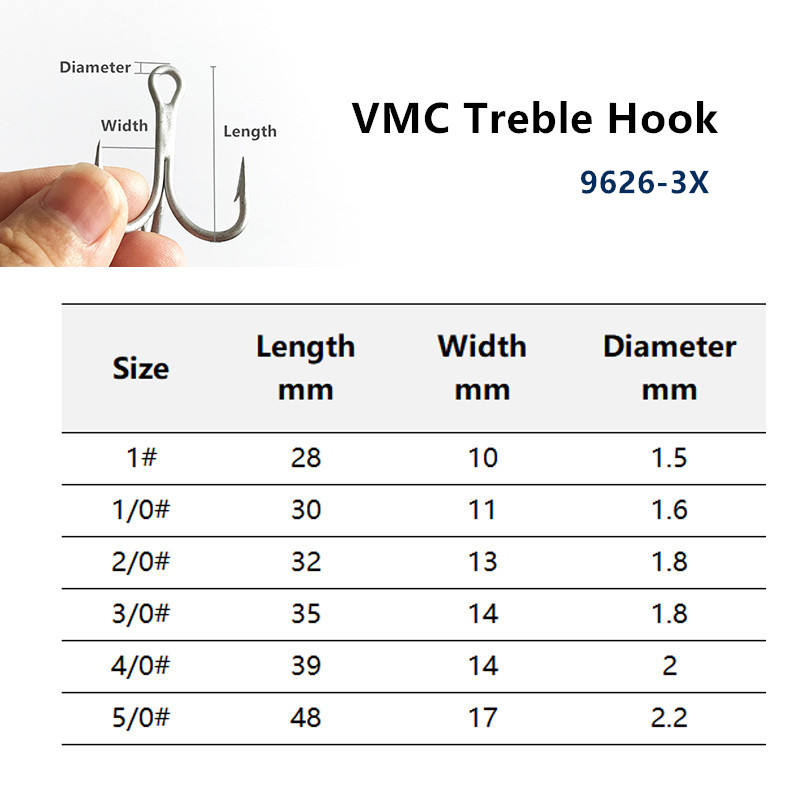 Diameter

Width

Length

VMC Treble Hook

9626-3X

| Size | Length mm | Width mm | Diameter mm |
|---|---|---|---|
| 1# | 28 | 10 | 1.5 |
| 1/0# | 30 | 11 | 1.6 |
| 2/0# | 32 | 13 | 1.8 |
| 3/0# | 35 | 14 | 1.8 |
| 4/0# | 39 | 14 | 2 |
| 5/0# | 48 | 17 | 2.2 |